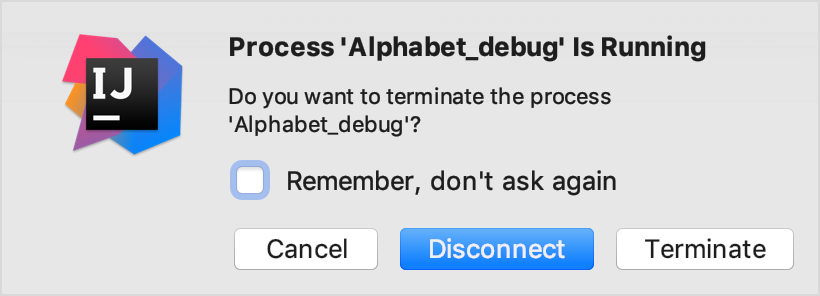 IJ

Process 'Alphabet_debug' Is Running

Do you want to terminate the process 'Alphabet_debug'?

Remember, don't ask again

Cancel
Disconnect
Terminate